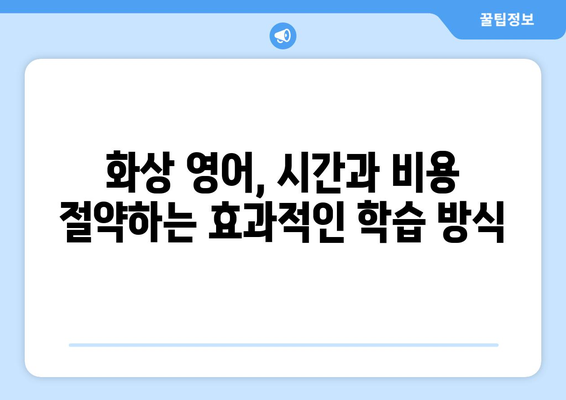 꿀팁정보

화상 영어, 시간과 비용 절약하는 효과적인 학습 방식